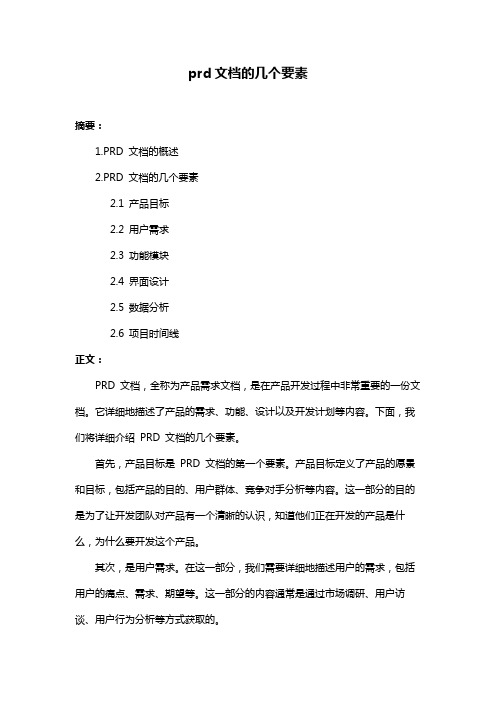 prd 文档的几个要素

摘要：

1.PRD 文档的概述

2.PRD 文档的几个要素

2.1 产品目标

2.2 用户需求

2.3 功能模块

2.4 界面设计

2.5 数据分析

2.6 项目时间线

正文：

PRD 文档，全称为产品需求文档，是在产品开发过程中非常重要的一份文档。它详细地描述了产品的需求、功能、设计以及开发计划等内容。下面，我们将详细介绍 PRD 文档的几个要素。

首先，产品目标是 PRD 文档的第一个要素。产品目标定义了产品的愿景和目标，包括产品的目的、用户群体、竞争对手分析等内容。这一部分的目的是为了让开发团队对产品有一个清晰的认识，知道他们正在开发的产品是什么，为什么要开发这个产品。

其次，是用户需求。在这一部分，我们需要详细地描述用户的需求，包括用户的痛点、需求、期望等。这一部分的内容通常是通过市场调研、用户访谈、用户行为分析等方式获取的。